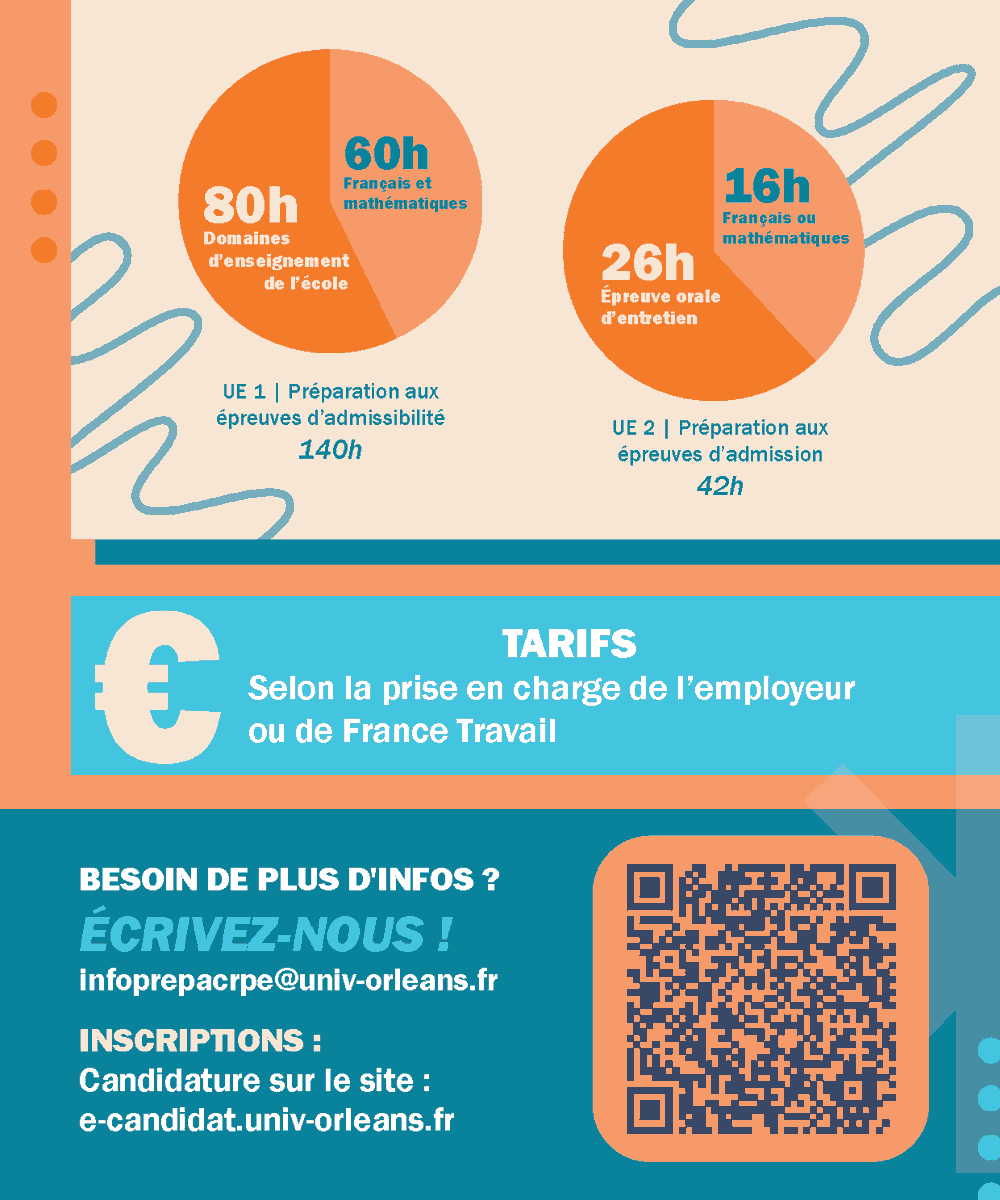 80h
Domaines d'enseignement de l'école

60h
Français et mathématiques

UE 1 | Préparation aux épreuves d'admissibilité
140h

26h
Épreuve orale d'entretien

16h
Français ou mathématiques

UE 2 | Préparation aux épreuves d'admission
42h

€

TARIFS
Selon la prise en charge de l'employeur ou de France Travail

BESOIN DE PLUS D'INFOS ?
ÉCRIVEZ-NOUS !
infoprepacrpe@univ-orleans.fr

INSCRIPTIONS :
Candidature sur le site :
e-candidat.univ-orleans.fr